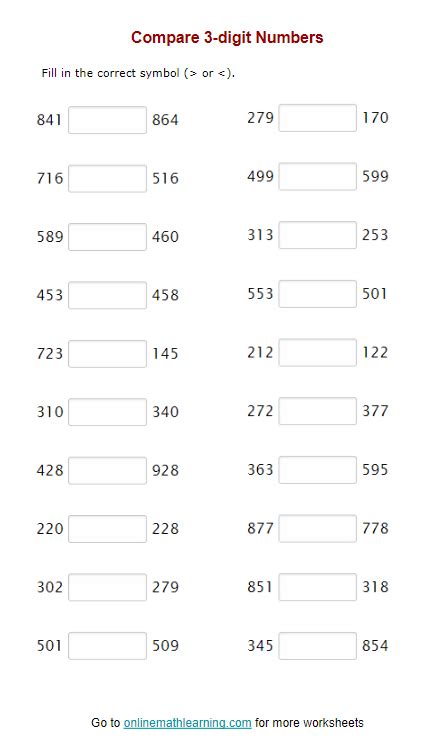 Compare 3-digit Numbers

Fill in the correct symbol (> or <).

841 ____ 864

716 ____ 516

589 ____ 460

453 ____ 458

723 ____ 145

310 ____ 340

428 ____ 928

220 ____ 228

302 ____ 279

501 ____ 509

279 ____ 170

499 ____ 599

313 ____ 253

553 ____ 501

212 ____ 122

272 ____ 377

363 ____ 595

877 ____ 778

851 ____ 318

345 ____ 854

Go to onlinemathlearning.com for more worksheets